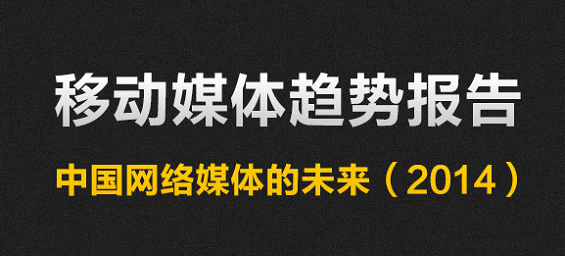 移动媒体趋势报告

中国网络媒体的未来（2014）